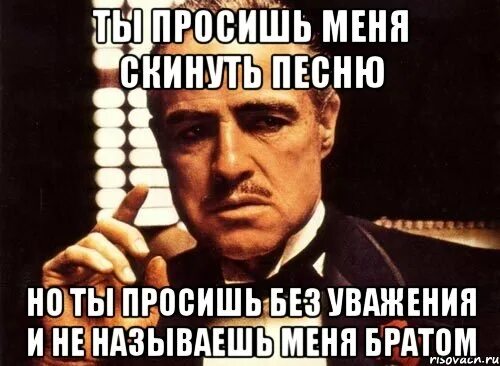 ТЫ ПРОСИШЬ МЕНЯ СКИНУТЬ ПЕСНЮ

НО ТЫ ПРОСИШЬ БЕЗ УВАЖЕНИЯ И НЕ НАЗЫВАЕШЬ МЕНЯ БРАТОМ

risovach.ru